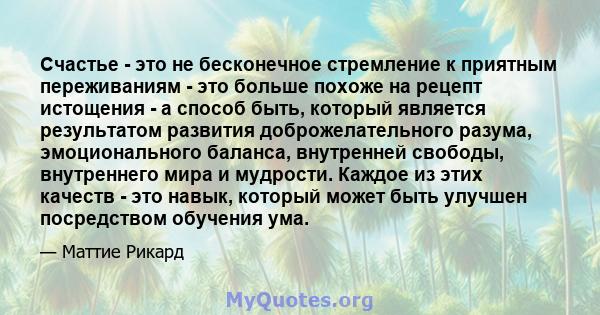 Счастье - это не бесконечное стремление к приятным переживаниям - это больше похоже на рецепт истощения - а способ быть, который является результатом развития доброжелательного разума, эмоционального баланса, внутренней свободы, внутреннего мира и мудрости. Каждое из этих качеств - это навык, который может быть улучшен посредством обучения ума.

— Маттие Рикард

MyQuotes.org